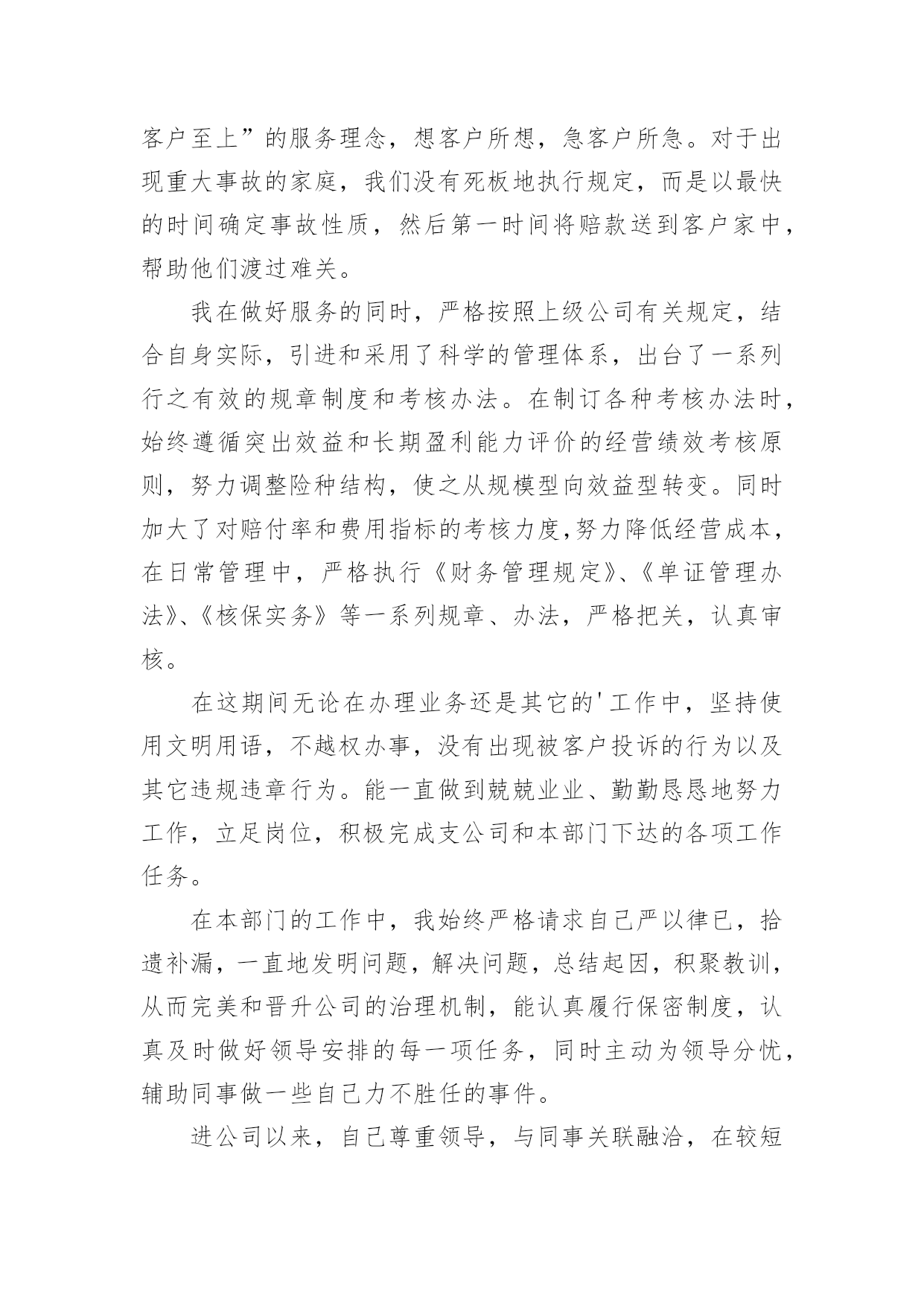 客户至上”的服务理念，想客户所想，急客户所急。对于出现重大事故的家庭，我们没有死板地执行规定，而是以最快的时间确定事故性质，然后第一时间将赔款送到客户家中，帮助他们渡过难关。

我在做好服务的同时，严格按照上级公司有关规定，结合自身实际，引进和采用了科学的管理体系，出台了一系列行之有效的规章制度和考核办法。在制订各种考核办法时，始终遵循突出效益和长期盈利能力评价的经营绩效考核原则，努力调整险种结构，使之从规模型向效益型转变。同时加大了对赔付率和费用指标的考核力度,努力降低经营成本，在日常管理中，严格执行《财务管理规定》、《单证管理办法》、《核保实务》等一系列规章、办法，严格把关，认真审核。

在这期间无论在办理业务还是其它的'工作中，坚持使用文明用语，不越权办事，没有出现被客户投诉的行为以及其它违规违章行为。能一直做到兢兢业业、勤勤恳恳地努力工作，立足岗位，积极完成支公司和本部门下达的各项工作任务。

在本部门的工作中，我始终严格请求自己严以律已，拾遗补漏，一直地发明问题，解决问题，总结起因，积聚教训，从而完美和晋升公司的治理机制，能认真履行保密制度，认真及时做好领导安排的每一项任务，同时主动为领导分忧，辅助同事做一些自己力不胜任的事件。

进公司以来，自己尊重领导，与同事关联融洽，在较短